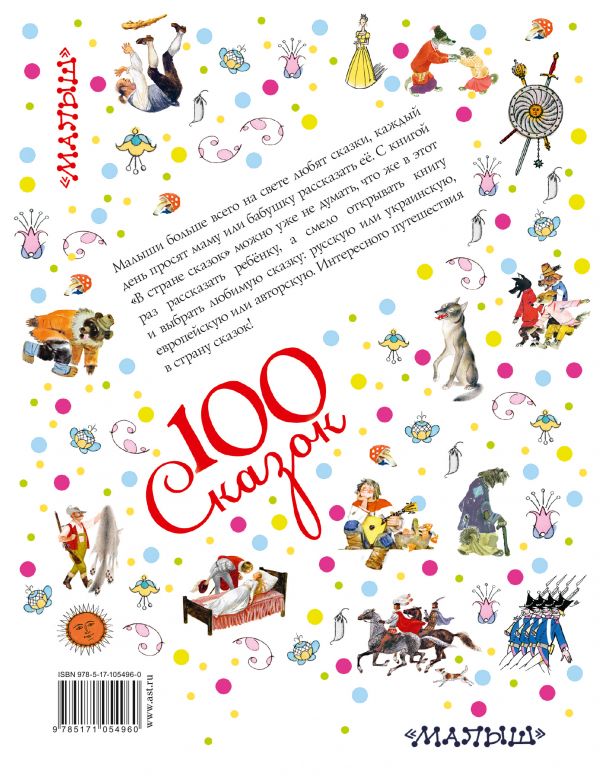 «МАЛЫШ»

Малыши больше всего на свете любят сказки, каждый день просят маму или бабушку рассказать её. С книгой «В стране сказок» можно уже не думать, что же в этот раз рассказать ребёнку, а смело открывать книгу и выбрать любимую сказку: русскую или украинскую, европейскую или авторскую. Интересного путешествия в страну сказок!

100 Сказок

ISBN 978-5-17-105496-0

9 785171 054960

www.ast.ru

«МАЛЫШ»